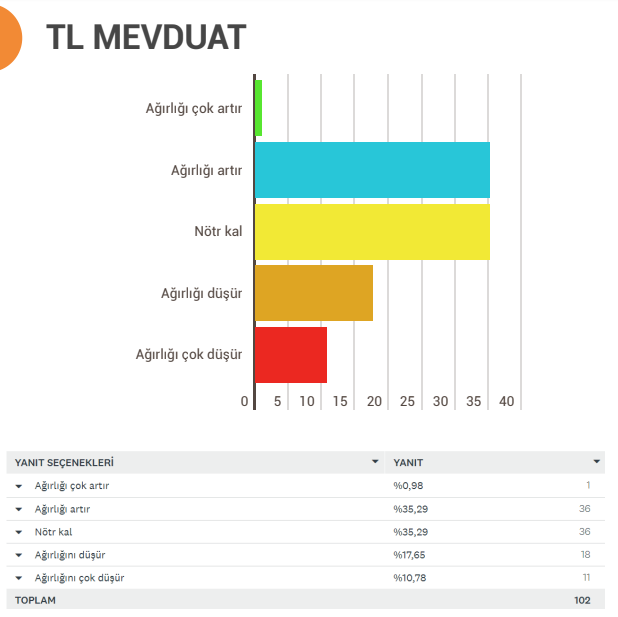 TL MEVDUAT

Ağırlığı çok artır
Ağırlığı artır
Nötr kal
Ağırlığı düşür
Ağırlığı çok düşür

0 5 10 15 20 25 30 35 40

| YANIT SEÇENEKLERİ | YANIT | |
|---|---|---|
| Ağırlığı çok artır | %0,98 | 1 |
| Ağırlığı artır | %35,29 | 36 |
| Nötr kal | %35,29 | 36 |
| Ağırlığını düşür | %17,65 | 18 |
| Ağırlığını çok düşür | %10,78 | 11 |
| TOPLAM | | 102 |